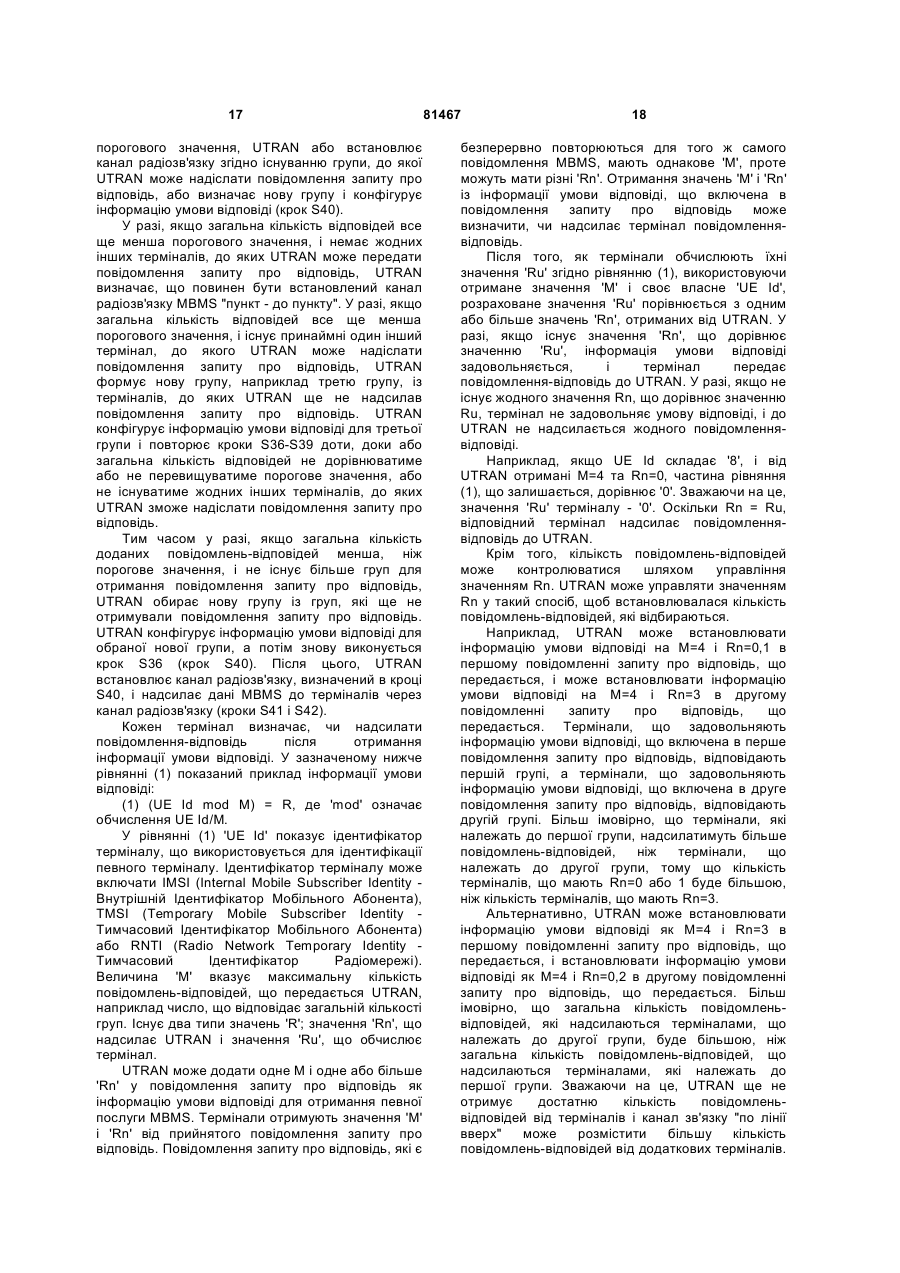 17 81467 18

порогового значення, UTRAN або встановлює канал радіозв'язку згідно існуванню групи, до якої UTRAN може надіслати повідомлення запиту про відповідь, або визначає нову групу і конфігурує інформацію умови відповіді (крок S40).

У разі, якщо загальна кількість відповідей все ще менша порогового значення, і немає жодних інших терміналів, до яких UTRAN може передати повідомлення запиту про відповідь, UTRAN визначає, що повинен бути встановлений канал радіозв'язку MBMS "пункт - до пункту". У разі, якщо загальна кількість відповідей все ще менша порогового значення, і існує принаймні один інший термінал, до якого UTRAN може надіслати повідомлення запиту про відповідь, UTRAN формує нову групу, наприклад третю групу, із терміналів, до яких UTRAN ще не надсилав повідомлення запиту про відповідь. UTRAN конфігурує інформацію умови відповіді для третьої групи і повторює кроки S36-S39 доти, доки або загальна кількість відповідей не дорівнюватиме або не перевищуватиме порогове значення, або не існуватиме жодних інших терміналів, до яких UTRAN зможе надіслати повідомлення запиту про відповідь.

Тим часом у разі, якщо загальна кількість доданих повідомлень-відповідей менша, ніж порогове значення, і не існує більше груп для отримання повідомлення запиту про відповідь, UTRAN обирає нову групу із груп, які ще не отримували повідомлення запиту про відповідь. UTRAN конфігурує інформацію умови відповіді для обраної нової групи, а потім знову виконується крок S36 (крок S40). Після цього, UTRAN встановлює канал радіозв'язку, визначений в кроці S40, і надсилає дані MBMS до терміналів через канал радіозв'язку (кроки S41 і S42).

Кожен термінал визначає, чи надсилати повідомлення-відповідь після отримання інформації умови відповіді. У зазначеному нижче рівнянні (1) показаний приклад інформації умови відповіді:

(1) (UE Id mod M) = R, де 'mod' означає обчислення UE Id/M.

У рівнянні (1) 'UE Id' показує ідентифікатор терміналу, що використовується для ідентифікації певного терміналу. Ідентифікатор терміналу може включати IMSI (Internal Mobile Subscriber Identity - Внутрішній Ідентифікатор Мобільного Абонента), TMSI (Temporary Mobile Subscriber Identity - Тимчасовий Ідентифікатор Мобільного Абонента) або RNTI (Radio Network Temporary Identity - Тимчасовий Ідентифікатор Радіомережі). Величина 'M' вказує максимальну кількість повідомлень-відповідей, що передається UTRAN, наприклад число, що відповідає загальній кількості груп. Існує два типи значень 'R'; значення 'Rn', що надсилає UTRAN і значення 'Ru', що обчислює термінал.

UTRAN може додати одне M і одне або більше 'Rn' у повідомлення запиту про відповідь як інформацію умови відповіді для отримання певної послуги MBMS. Термінали отримують значення 'M' і 'Rn' від прийнятого повідомлення запиту про відповідь. Повідомлення запиту про відповідь, які є безперервно повторюються для того ж самого повідомлення MBMS, мають однакове 'M', проте можуть мати різні 'Rn'. Отримання значень 'M' і 'Rn' із інформації умови відповіді, що включена в повідомлення запиту про відповідь може визначити, чи надсилає термінал повідомлення-відповідь.

Після того, як термінали обчислюють їхні значення 'Ru' згідно рівнянню (1), використовуючи отримане значення 'M' і своє власне 'UE Id', розраховане значення 'Ru' порівнюється з одним або більше значень 'Rn', отриманих від UTRAN. У разі, якщо існує значення 'Rn', що дорівнює значенню 'Ru', інформація умови відповіді задовольняється, і термінал передає повідомлення-відповідь до UTRAN. У разі, якщо не існує жодного значення Rn, що дорівнює значенню Ru, термінал не задовольняє умову відповіді, і до UTRAN не надсилається жодного повідомлення-відповіді.

Наприклад, якщо UE Id складає '8', і від UTRAN отримані M=4 та Rn=0, частина рівняння (1), що залишається, дорівнює '0'. Зважаючи на це, значення 'Ru' терміналу - '0'. Оскільки Rn = Ru, відповідний термінал надсилає повідомлення-відповідь до UTRAN.

Крім того, кількість повідомлень-відповідей може контролюватися шляхом управління значенням Rn. UTRAN може управляти значенням Rn у такий спосіб, щоб встановлювалася кількість повідомлень-відповідей, які відбираються.

Наприклад, UTRAN може встановлювати інформацію умови відповіді на M=4 і Rn=0,1 в першому повідомленні запиту про відповідь, що передається, і може встановлювати інформацію умови відповіді на M=4 і Rn=3 в другому повідомленні запиту про відповідь, що передається. Термінали, що задовольняють інформацію умови відповіді, що включена в перше повідомлення запиту про відповідь, відповідають першій групі, а термінали, що задовольняють інформацію умови відповіді, що включена в друге повідомлення запиту про відповідь, відповідають другій групі. Більш імовірно, що термінали, які належать до першої групи, надсилатимуть більше повідомлень-відповідей, ніж термінали, що належать до другої групи, тому що кількість терміналів, що мають Rn=0 або 1 буде більшою, ніж кількість терміналів, що мають Rn=3.

Альтернативно, UTRAN може встановлювати інформацію умови відповіді як M=4 і Rn=3 в першому повідомленні запиту про відповідь, що передається, і встановлювати інформацію умови відповіді як M=4 і Rn=0,2 в другому повідомленні запиту про відповідь, що передається. Більш імовірно, що загальна кількість повідомлень-відповідей, які надсилаються терміналами, що належать до другої групи, буде більшою, ніж загальна кількість повідомлень-відповідей, що надсилаються терміналами, які належать до першої групи. Зважаючи на це, UTRAN ще не отримує достатню кількість повідомлень-відповідей від терміналів і канал зв'язку "по лінії вверх" може розмістити більшу кількість повідомлень-відповідей від додаткових терміналів.